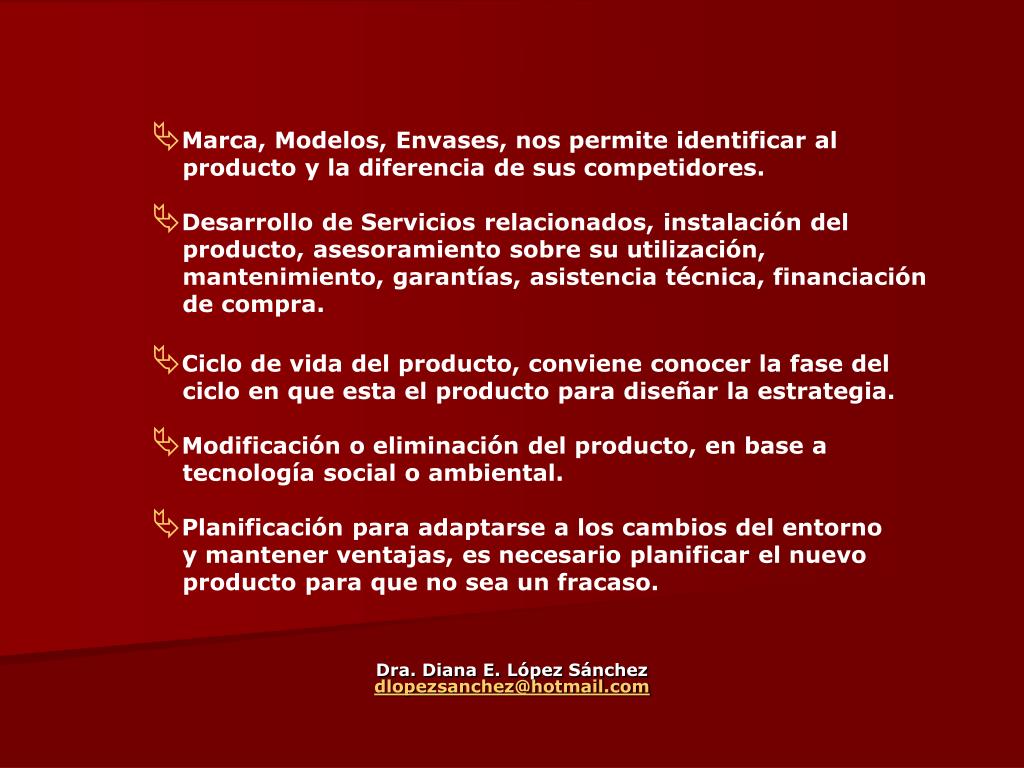 Marca, Modelos, Envases, nos permite identificar al producto y la diferencia de sus competidores.

Desarrollo de Servicios relacionados, instalación del producto, asesoramiento sobre su utilización, mantenimiento, garantías, asistencia técnica, financiación de compra.

Ciclo de vida del producto, conviene conocer la fase del ciclo en que esta el producto para diseñar la estrategia.

Modificación o eliminación del producto, en base a tecnología social o ambiental.

Planificación para adaptarse a los cambios del entorno y mantener ventajas, es necesario planificar el nuevo producto para que no sea un fracaso.

Dra. Diana E. López Sánchez
dlopezsanchez@hotmail.com